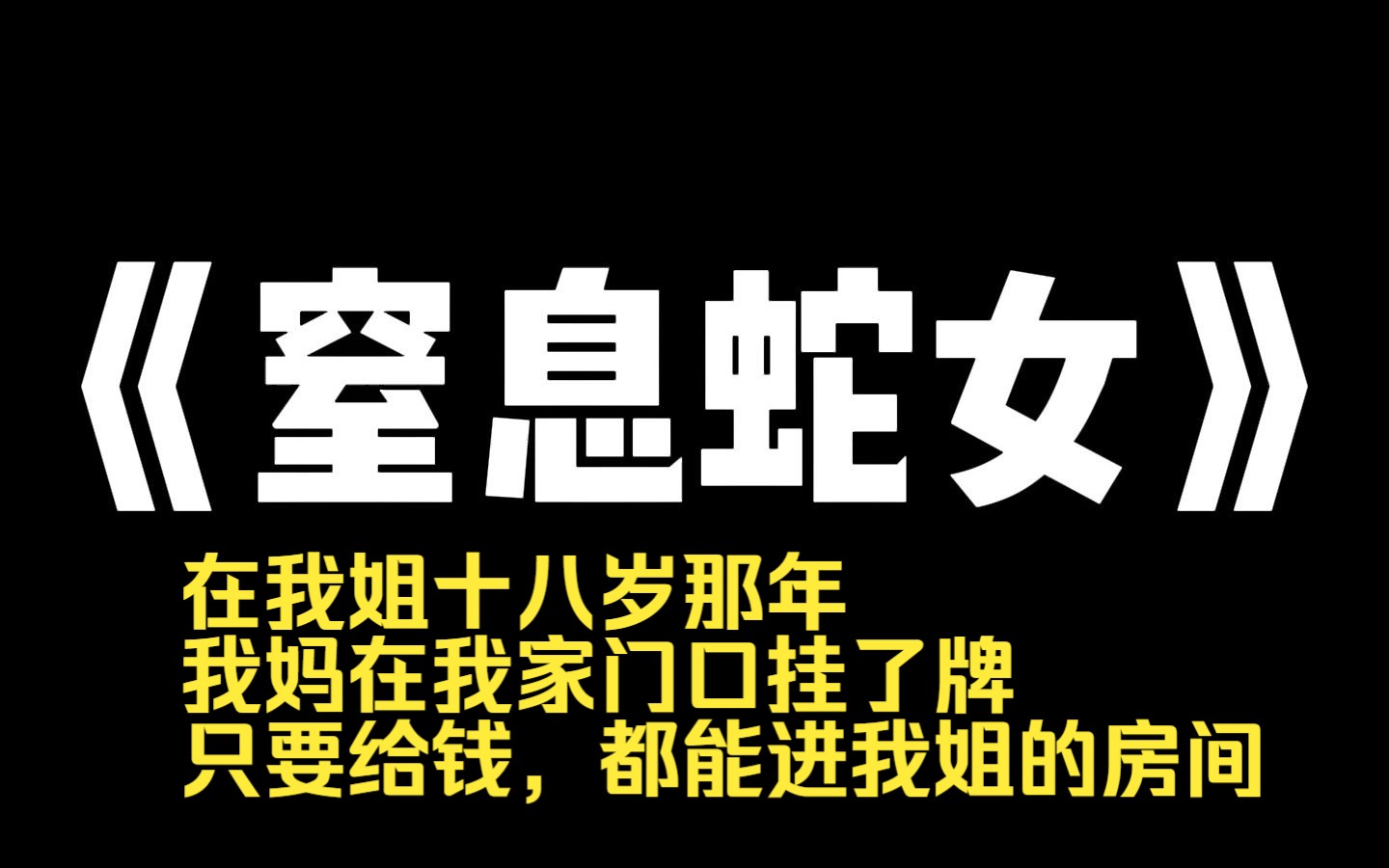 《窒息蛇女》

在我姐十八岁那年
我妈在我家门口挂了牌
只要给钱，都能进我姐的房间